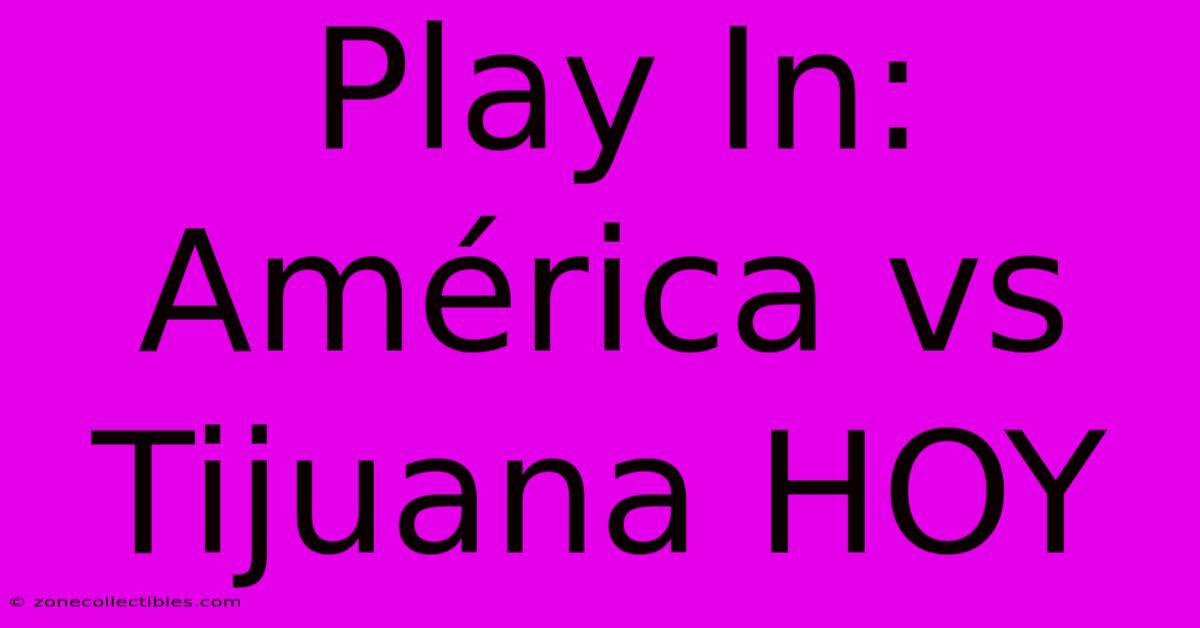 Play In: América vs Tijuana HOY

© zonecollectibles.com